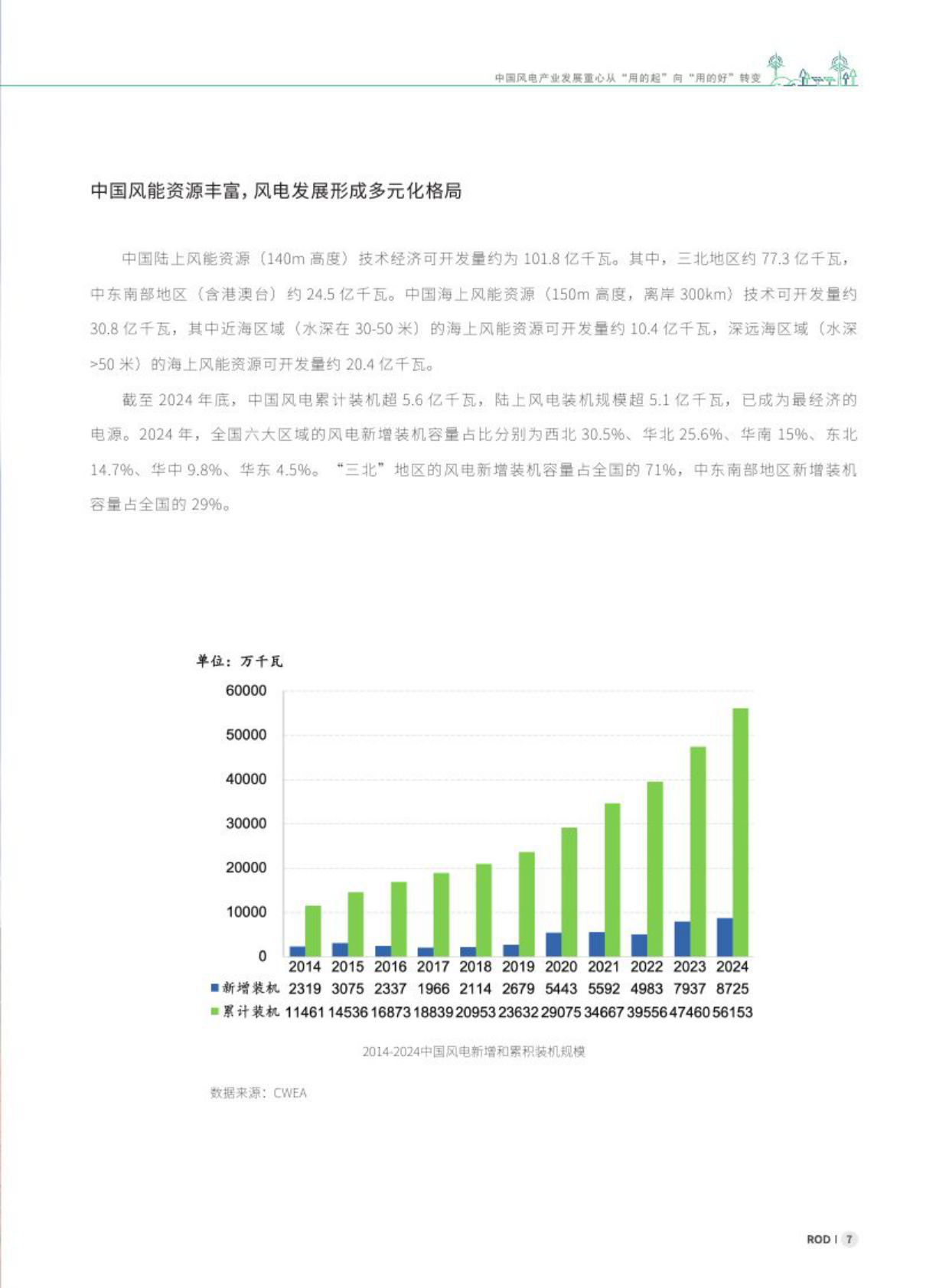 中国风电产业发展重心从“用的起”向“用的好”转变

中国风能资源丰富，风电发展形成多元化格局

中国陆上风能资源（140m高度）技术经济可开发量约为101.8亿千瓦。其中，三北地区约77.3亿千瓦，中东南部地区（含港澳台）约24.5亿千瓦。中国海上风能资源（150m高度，离岸300km）技术可开发量约30.8亿千瓦，其中近海区域（水深在30-50米）的海上风能资源可开发量约10.4亿千瓦，深远海区域（水深>50米）的海上风能资源可开发量约20.4亿千瓦。

截至2024年底，中国风电累计装机超5.6亿千瓦，陆上风电装机规模超5.1亿千瓦，已成为最经济的电源。2024年，全国六大区域的风电新增装机容量占比分别为西北30.5%、华北25.6%、华南15%、东北14.7%、华中9.8%、华东4.5%。“三北”地区的风电新增装机容量占全国的71%，中东南部地区新增装机容量占全国的29%。

单位：万千瓦

60000
50000
40000
30000
20000
10000
0

| | 2014 | 2015 | 2016 | 2017 | 2018 | 2019 | 2020 | 2021 | 2022 | 2023 | 2024 |
|---|---|---|---|---|---|---|---|---|---|---|---|
| 新增装机 | 2319 | 3075 | 2337 | 1966 | 2114 | 2679 | 5443 | 5592 | 4983 | 7937 | 8725 |
| 累计装机 | 11461 | 14536 | 16873 | 18839 | 20953 | 23632 | 29075 | 34667 | 39556 | 47460 | 56153 |

2014-2024中国风电新增和累积装机规模

数据来源：CWEA

ROD | 7